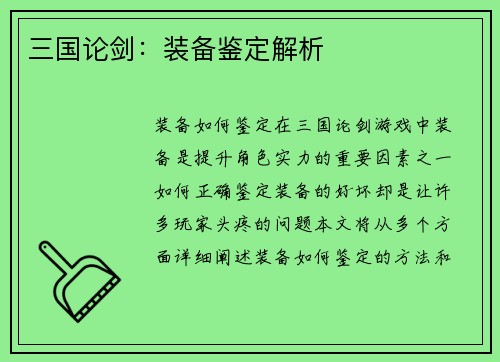 三国论剑：装备鉴定解析

装备如何鉴定在三国论剑游戏中装备是提升角色实力的重要因素之一如何正确鉴定装备的好坏却是让许多玩家头疼的问题本文将从多个方面详细阐述装备如何鉴定的方法和